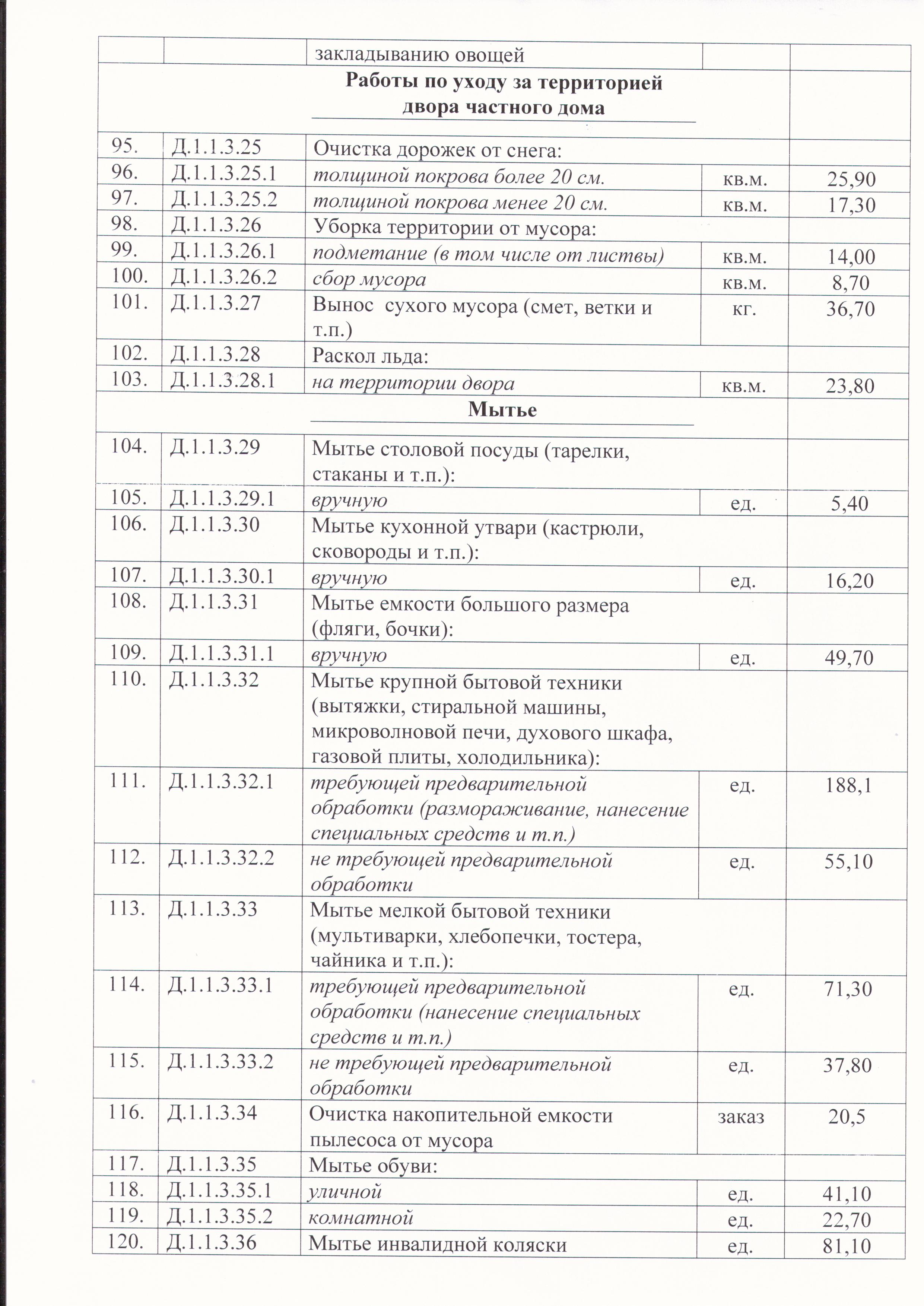 |  |  | закладыванию овощей |  |  |
|---|---|---|---|---|
| Работы по уходу за территорией двора частного дома |  |  |  |  |
| 95. | Д.1.1.3.25 | Очистка дорожек от снега: |  |  |
| 96. | Д.1.1.3.25.1 | толщиной покрова более 20 см. | кв.м. | 25,90 |
| 97. | Д.1.1.3.25.2 | толщиной покрова менее 20 см. | кв.м. | 17,30 |
| 98. | Д.1.1.3.26 | Уборка территории от мусора: |  |  |
| 99. | Д.1.1.3.26.1 | подметание (в том числе от листвы) | кв.м. | 14,00 |
| 100. | Д.1.1.3.26.2 | сбор мусора | кв.м. | 8,70 |
| 101. | Д.1.1.3.27 | Вынос сухого мусора (смет, ветки и т.п.) | кг. | 36,70 |
| 102. | Д.1.1.3.28 | Раскол льда: |  |  |
| 103. | Д.1.1.3.28.1 | на территории двора | кв.м. | 23,80 |
| Мытье |  |  |  |  |
| 104. | Д.1.1.3.29 | Мытье столовой посуды (тарелки, стаканы и т.п.): |  |  |
| 105. | Д.1.1.3.29.1 | вручную | ед. | 5,40 |
| 106. | Д.1.1.3.30 | Мытье кухонной утвари (кастрюли, сковороды и т.п.): |  |  |
| 107. | Д.1.1.3.30.1 | вручную | ед. | 16,20 |
| 108. | Д.1.1.3.31 | Мытье емкости большого размера (фляги, бочки): |  |  |
| 109. | Д.1.1.3.31.1 | вручную | ед. | 49,70 |
| 110. | Д.1.1.3.32 | Мытье крупной бытовой техники (вытяжки, стиральной машины, микроволновой печи, духового шкафа, газовой плиты, холодильника): |  |  |
| 111. | Д.1.1.3.32.1 | требующей предварительной обработки (размораживание, нанесение специальных средств и т.п.) | ед. | 188,1 |
| 112. | Д.1.1.3.32.2 | не требующей предварительной обработки | ед. | 55,10 |
| 113. | Д.1.1.3.33 | Мытье мелкой бытовой техники (мультиварки, хлебопечки, тостера, чайника и т.п.): |  |  |
| 114. | Д.1.1.3.33.1 | требующей предварительной обработки (нанесение специальных средств и т.п.) | ед. | 71,30 |
| 115. | Д.1.1.3.33.2 | не требующей предварительной обработки | ед. | 37,80 |
| 116. | Д.1.1.3.34 | Очистка накопительной емкости пылесоса от мусора | заказ | 20,5 |
| 117. | Д.1.1.3.35 | Мытье обуви: |  |  |
| 118. | Д.1.1.3.35.1 | уличной | ед. | 41,10 |
| 119. | Д.1.1.3.35.2 | комнатной | ед. | 22,70 |
| 120. | Д.1.1.3.36 | Мытье инвалидной коляски | ед. | 81,10 |